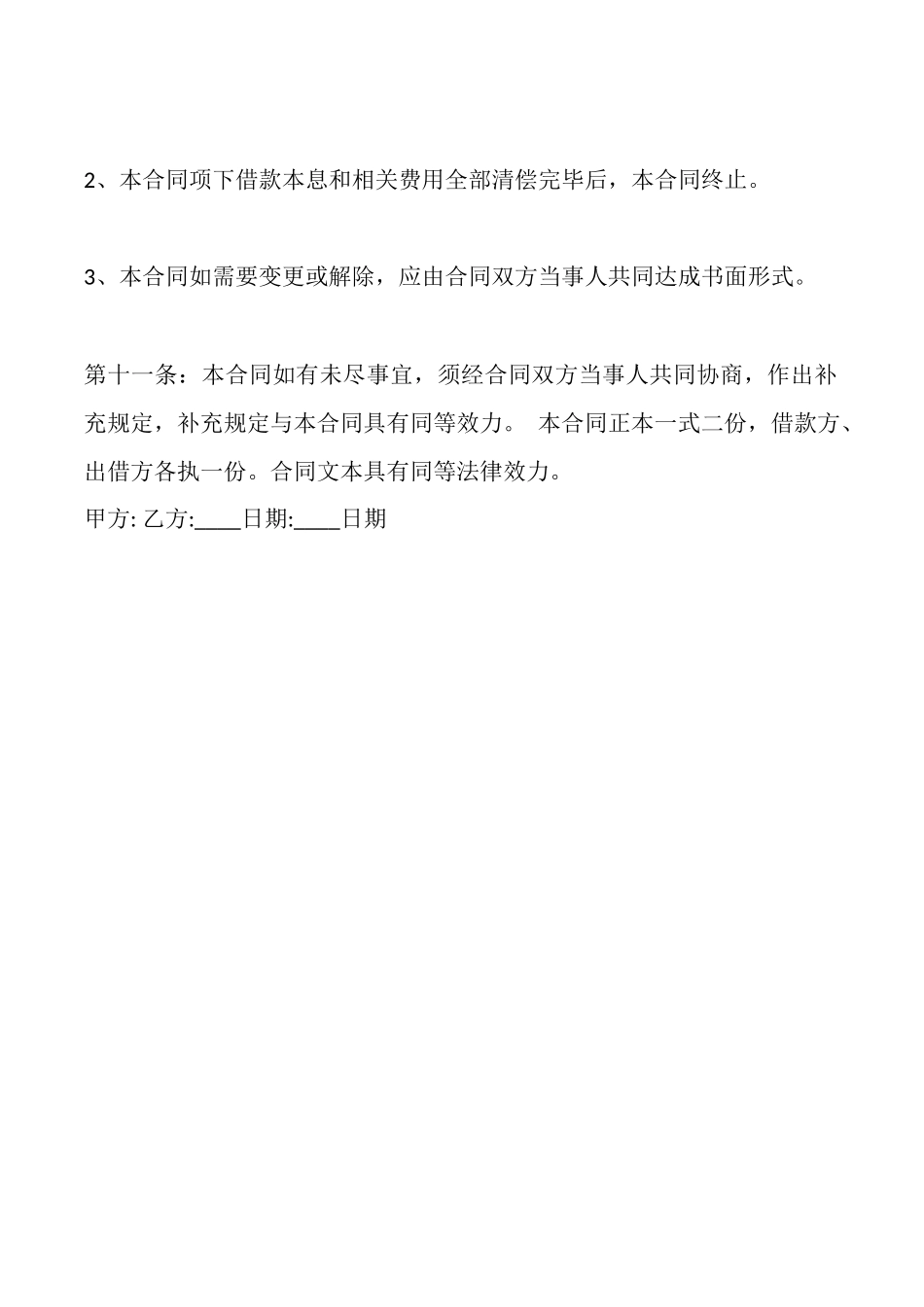 2、本合同项下借款本息和相关费用全部清偿完毕后，本合同终止。

3、本合同如需要变更或解除，应由合同双方当事人共同达成书面形式。

第十一条：本合同如有未尽事宜，须经合同双方当事人共同协商，作出补充规定，补充规定与本合同具有同等效力。 本合同正本一式二份，借款方、出借方各执一份。合同文本具有同等法律效力。
甲方: 乙方:____日期:____日期